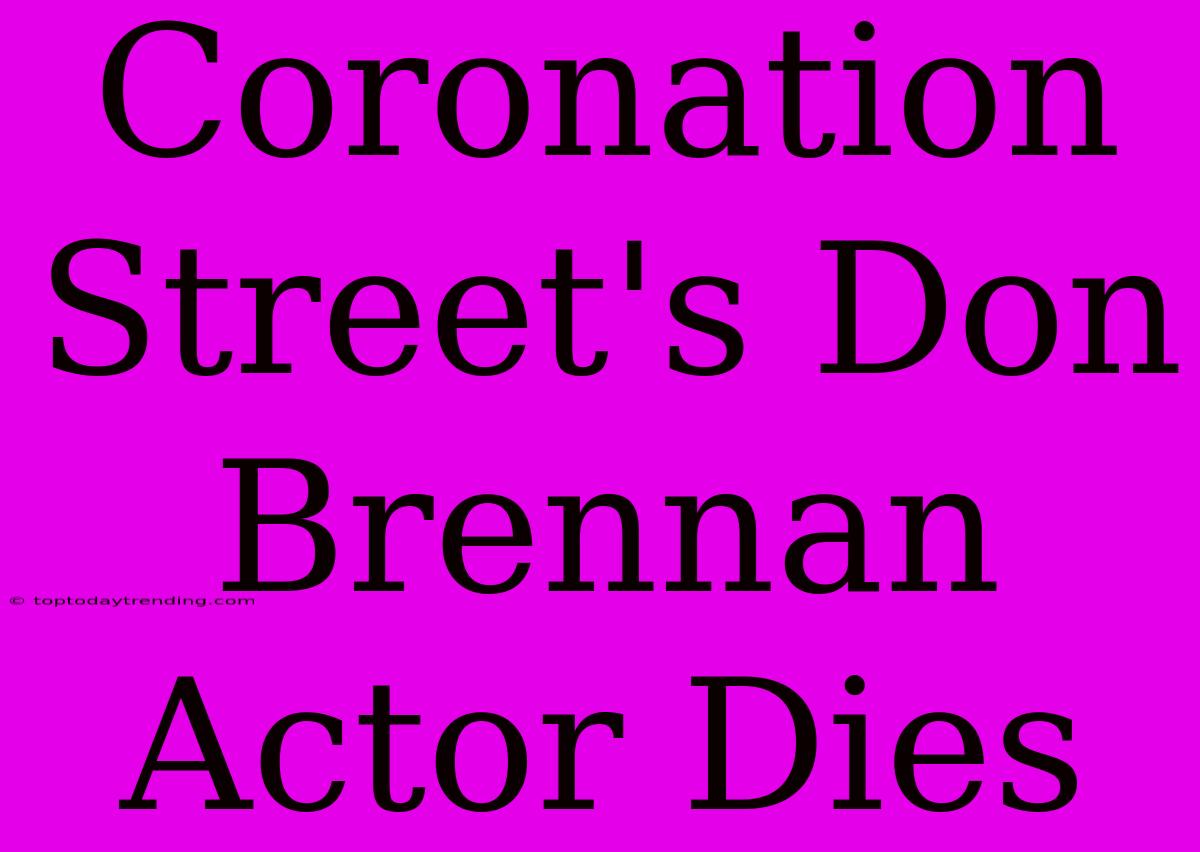 Coronation Street's Don Brennan Actor Dies

© toptodaytrending.com